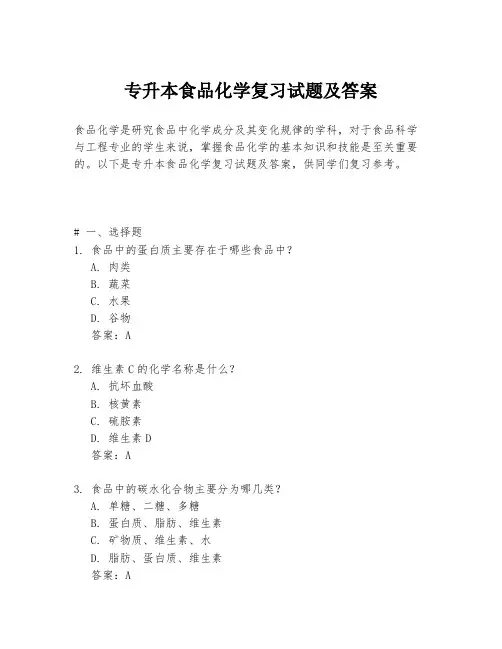 专升本食品化学复习试题及答案

食品化学是研究食品中化学成分及其变化规律的学科，对于食品科学与工程专业的学生来说，掌握食品化学的基本知识和技能是至关重要的。以下是专升本食品化学复习试题及答案，供同学们复习参考。

# 一、选择题
1. 食品中的蛋白质主要存在于哪些食品中？
A. 肉类
B. 蔬菜
C. 水果
D. 谷物
答案：A

2. 维生素C的化学名称是什么？
A. 抗坏血酸
B. 核黄素
C. 硫胺素
D. 维生素D
答案：A

3. 食品中的碳水化合物主要分为哪几类？
A. 单糖、二糖、多糖
B. 蛋白质、脂肪、维生素
C. 矿物质、维生素、水
D. 脂肪、蛋白质、维生素
答案：A